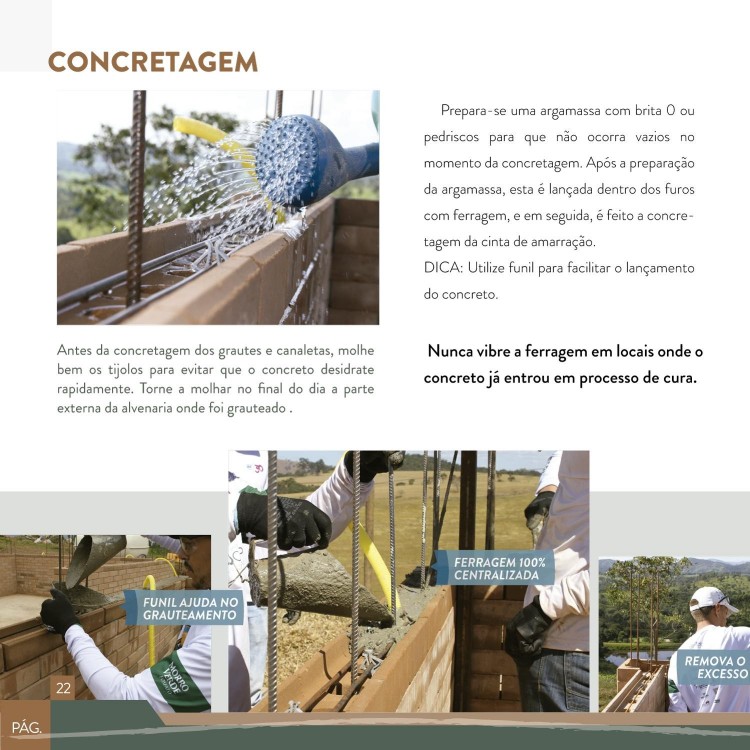 CONCRETAGEM

Antes da concretagem dos grautes e canaletas, molhe bem os tijolos para evitar que o concreto desidrate rapidamente. Torne a molhar no final do dia a parte externa da alvenaria onde foi grauteado .

Prepara-se uma argamassa com brita 0 ou pedriscos para que não ocorra vazios no momento da concretagem. Após a preparação da argamassa, esta é lançada dentro dos furos com ferragem, e em seguida, é feito a concretagem da cinta de amarração.
DICA: Utilize funil para facilitar o lançamento do concreto.

Nunca vibre a ferragem em locais onde o concreto já entrou em processo de cura.

FUNIL AJUDA NO GRAUTEAMENTO

FERRAGEM 100% CENTRALIZADA

REMOVA O EXCESSO

22
PÁG.